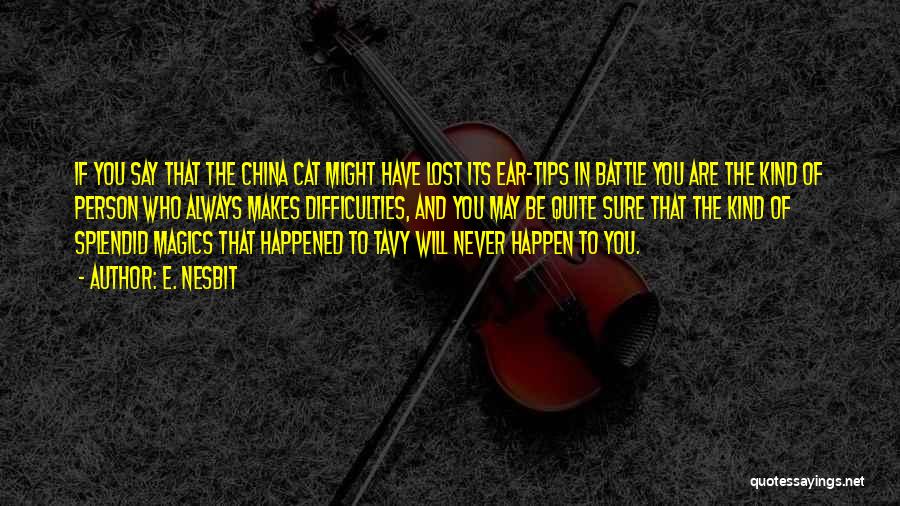 IF YOU SAY THAT THE CHINA CAT MIGHT HAVE LOST ITS EAR-TIPS IN BATTLE YOU ARE THE KIND OF PERSON WHO ALWAYS MAKES DIFFICULTIES, AND YOU MAY BE QUITE SURE THAT THE KIND OF SPLENDID MAGICS THAT HAPPENED TO TAVY WILL NEVER HAPPEN TO YOU.

- AUTHOR: E. NESBIT

quotessayings.net